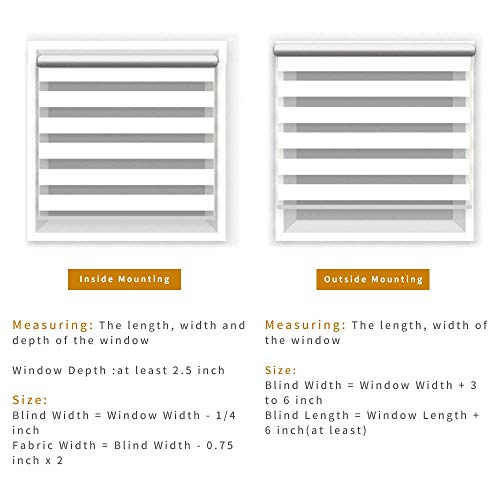 Inside Mounting

Measuring: The length, width and depth of the window

Window Depth :at least 2.5 inch

Size:
Blind Width = Window Width - 1/4 inch
Fabric Width = Blind Width - 0.75 inch x 2

Outside Mounting

Measuring: The length, width of the window

Size:
Blind Width = Window Width + 3 to 6 inch
Blind Length = Window Length + 6 inch(at least)